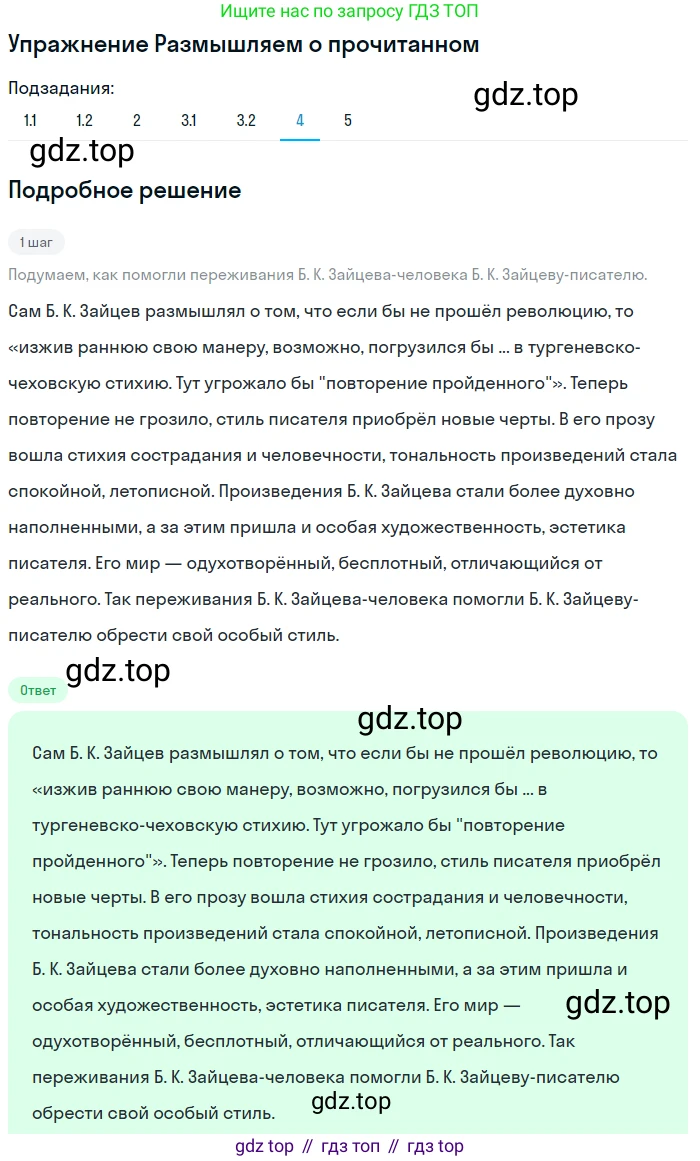 Ищите нас по запросу ГДЗ ТОП

Упражнение Размышляем о прочитанном

Подзадания:

gdz.top

1.1 1.2 2 3.1 3.2 4 5

gdz.top

Подробное решение

1 шаг

Подумаем, как помогли переживания Б. К. Зайцева-человека Б. К. Зайцеву-писателю.

Сам Б. К. Зайцев размышлял о том, что если бы не прошёл революцию, то «изжив раннюю свою манеру, возможно, погрузился бы ... в тургеневско-чеховскую стихию. Тут угрожало бы "повторение пройденного"». Теперь повторение не грозило, стиль писателя приобрёл новые черты. В его прозу вошла стихия сострадания и человечности, тональность произведений стала спокойной, летописной. Произведения Б. К. Зайцева стали более духовно наполненными, а за этим пришла и особая художественность, эстетика писателя. Его мир — одухотворённый, бесплотный, отличающийся от реального. Так переживания Б. К. Зайцева-человека помогли Б. К. Зайцеву-писателю обрести свой особый стиль.

gdz.top

Ответ

gdz.top

Сам Б. К. Зайцев размышлял о том, что если бы не прошёл революцию, то «изжив раннюю свою манеру, возможно, погрузился бы ... в тургеневско-чеховскую стихию. Тут угрожало бы "повторение пройденного"». Теперь повторение не грозило, стиль писателя приобрёл новые черты. В его прозу вошла стихия сострадания и человечности, тональность произведений стала спокойной, летописной. Произведения Б. К. Зайцева стали более духовно наполненными, а за этим пришла и особая художественность, эстетика писателя. Его мир — одухотворённый, бесплотный, отличающийся от реального. Так переживания Б. К. Зайцева-человека помогли Б. К. Зайцеву-писателю обрести свой особый стиль.

gdz.top

gdz.top

gdz top // гдз топ // гдз top